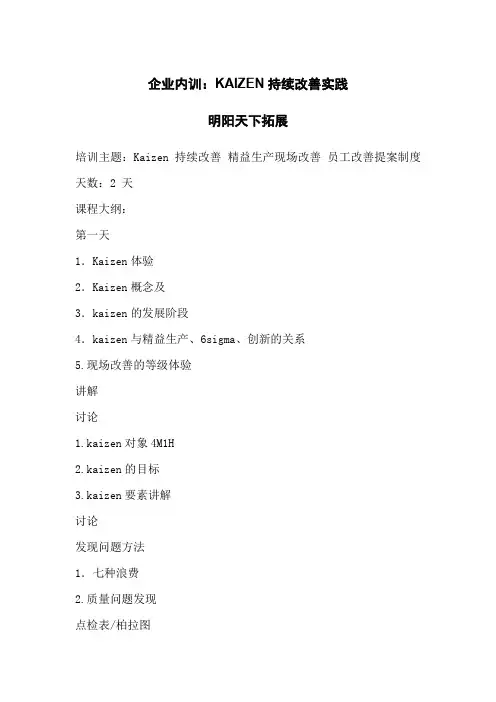 企业内训：KAIZEN 持续改善实践

明阳天下拓展

培训主题：Kaizen 持续改善 精益生产现场改善 员工改善提案制度

天数：2 天

课程大纲：

第一天

1．Kaizen 体验

2．Kaizen 概念及

3．kaizen 的发展阶段

4．kaizen 与精益生产、6sigma、创新的关系

5.现场改善的等级体验

讲解

讨论

1.kaizen 对象 4M1H

2.kaizen 的目标

3.kaizen 要素讲解

讨论

发现问题方法

1．七种浪费

2.质量问题发现

点检表/柏拉图